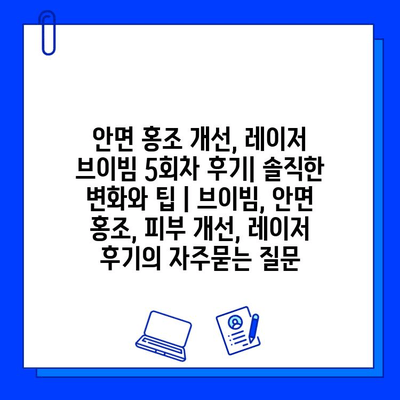 안면 홍조 개선, 레이저 브이빔 5회차 후기| 솔직한 변화와 팁 | 브이빔, 안면 홍조, 피부 개선, 레이저 후기의 자주묻는 질문